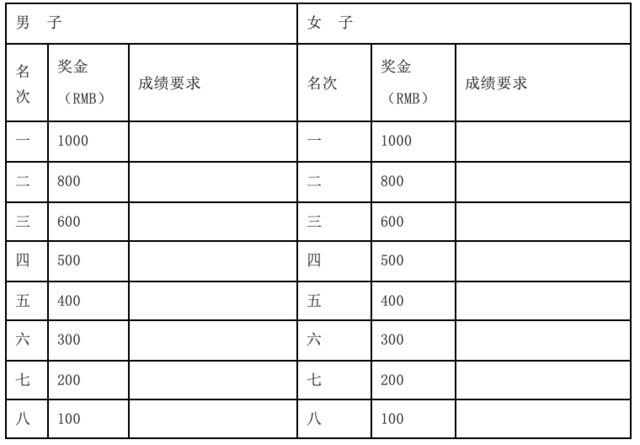 | 男 子 | | | 女 子 | | |
|---|---|---|---|---|---|
| 名次 | 奖金（RMB） | 成绩要求 | 名次 | 奖金（RMB） | 成绩要求 |
| 一 | 1000 | | 一 | 1000 | |
| 二 | 800 | | 二 | 800 | |
| 三 | 600 | | 三 | 600 | |
| 四 | 500 | | 四 | 500 | |
| 五 | 400 | | 五 | 400 | |
| 六 | 300 | | 六 | 300 | |
| 七 | 200 | | 七 | 200 | |
| 八 | 100 | | 八 | 100 | |